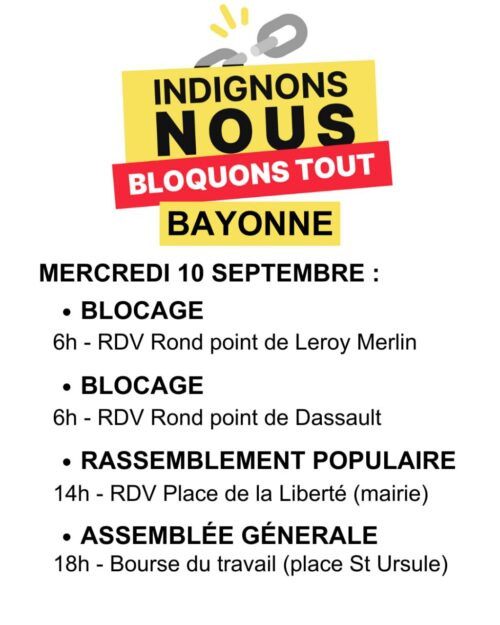 INDIGNONS
NOUS
BLOQUONS TOUT
BAYONNE

MERCREDI 10 SEPTEMBRE :

• BLOCAGE
6h - RDV Rond point de Leroy Merlin

• BLOCAGE
6h - RDV Rond point de Dassault

• RASSEMBLEMENT POPULAIRE
14h - RDV Place de la Liberté (mairie)

• ASSEMBLÉE GÉNERALE
18h - Bourse du travail (place St Ursule)